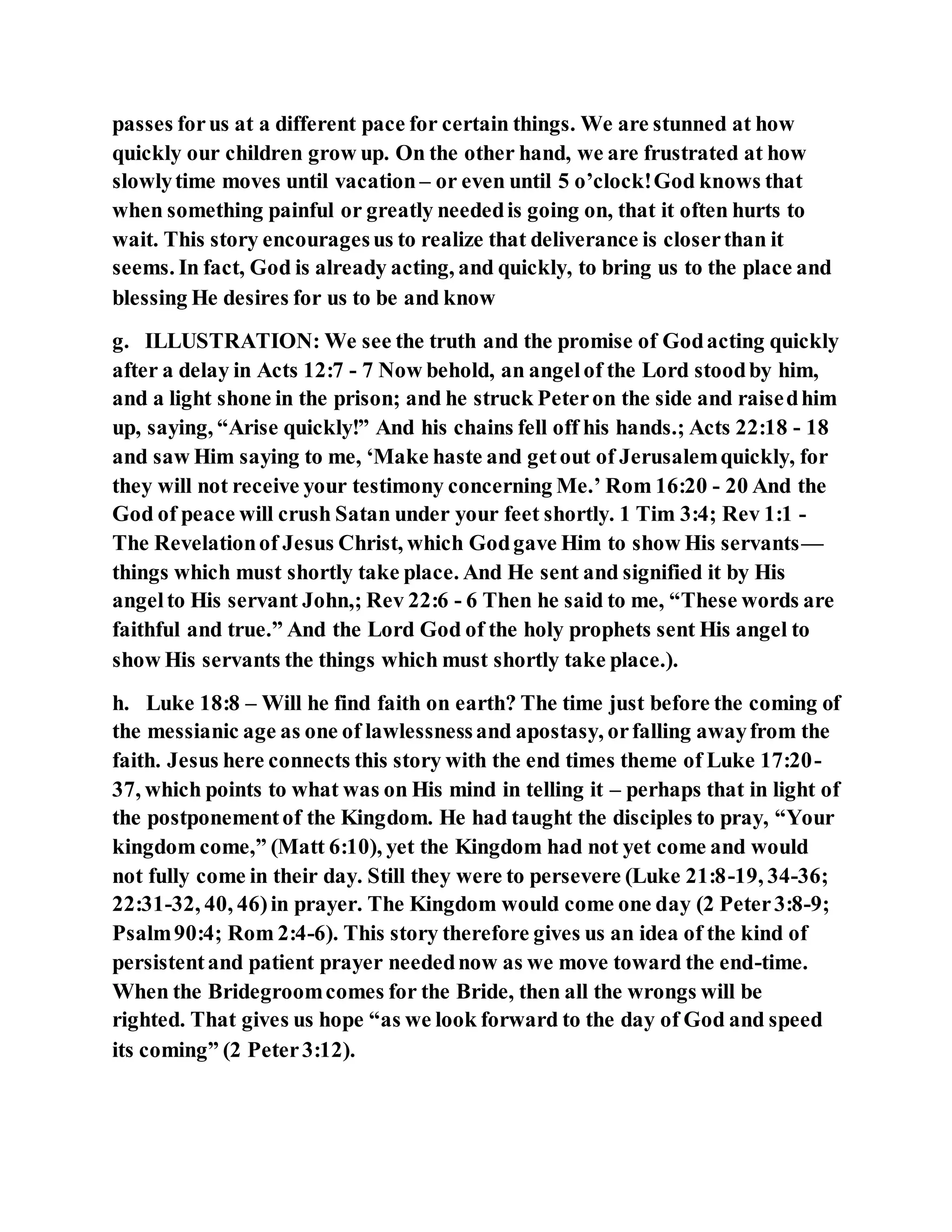 passes for us at a different pace for certain things. We are stunned at how quickly our children grow up. On the other hand, we are frustrated at how slowly time moves until vacation – or even until 5 o'clock! God knows that when something painful or greatly needed is going on, that it often hurts to wait. This story encourages us to realize that deliverance is closer than it seems. In fact, God is already acting, and quickly, to bring us to the place and blessing He desires for us to be and know

g. ILLUSTRATION: We see the truth and the promise of God acting quickly after a delay in Acts 12:7 - 7 Now behold, an angel of the Lord stood by him, and a light shone in the prison; and he struck Peter on the side and raised him up, saying, "Arise quickly!" And his chains fell off his hands.; Acts 22:18 - 18 and saw Him saying to me, 'Make haste and get out of Jerusalem quickly, for they will not receive your testimony concerning Me.' Rom 16:20 - 20 And the God of peace will crush Satan under your feet shortly. 1 Tim 3:4; Rev 1:1 - The Revelation of Jesus Christ, which God gave Him to show His servants— things which must shortly take place. And He sent and signified it by His angel to His servant John,; Rev 22:6 - 6 Then he said to me, "These words are faithful and true." And the Lord God of the holy prophets sent His angel to show His servants the things which must shortly take place.).

h. Luke 18:8 – Will he find faith on earth? The time just before the coming of the messianic age as one of lawlessness and apostasy, or falling away from the faith. Jesus here connects this story with the end times theme of Luke 17:20-37, which points to what was on His mind in telling it – perhaps that in light of the postponement of the Kingdom. He had taught the disciples to pray, "Your kingdom come," (Matt 6:10), yet the Kingdom had not yet come and would not fully come in their day. Still they were to persevere (Luke 21:8-19, 34-36; 22:31-32, 40, 46) in prayer. The Kingdom would come one day (2 Peter 3:8-9; Psalm 90:4; Rom 2:4-6). This story therefore gives us an idea of the kind of persistent and patient prayer needed now as we move toward the end-time. When the Bridegroom comes for the Bride, then all the wrongs will be righted. That gives us hope "as we look forward to the day of God and speed its coming" (2 Peter 3:12).